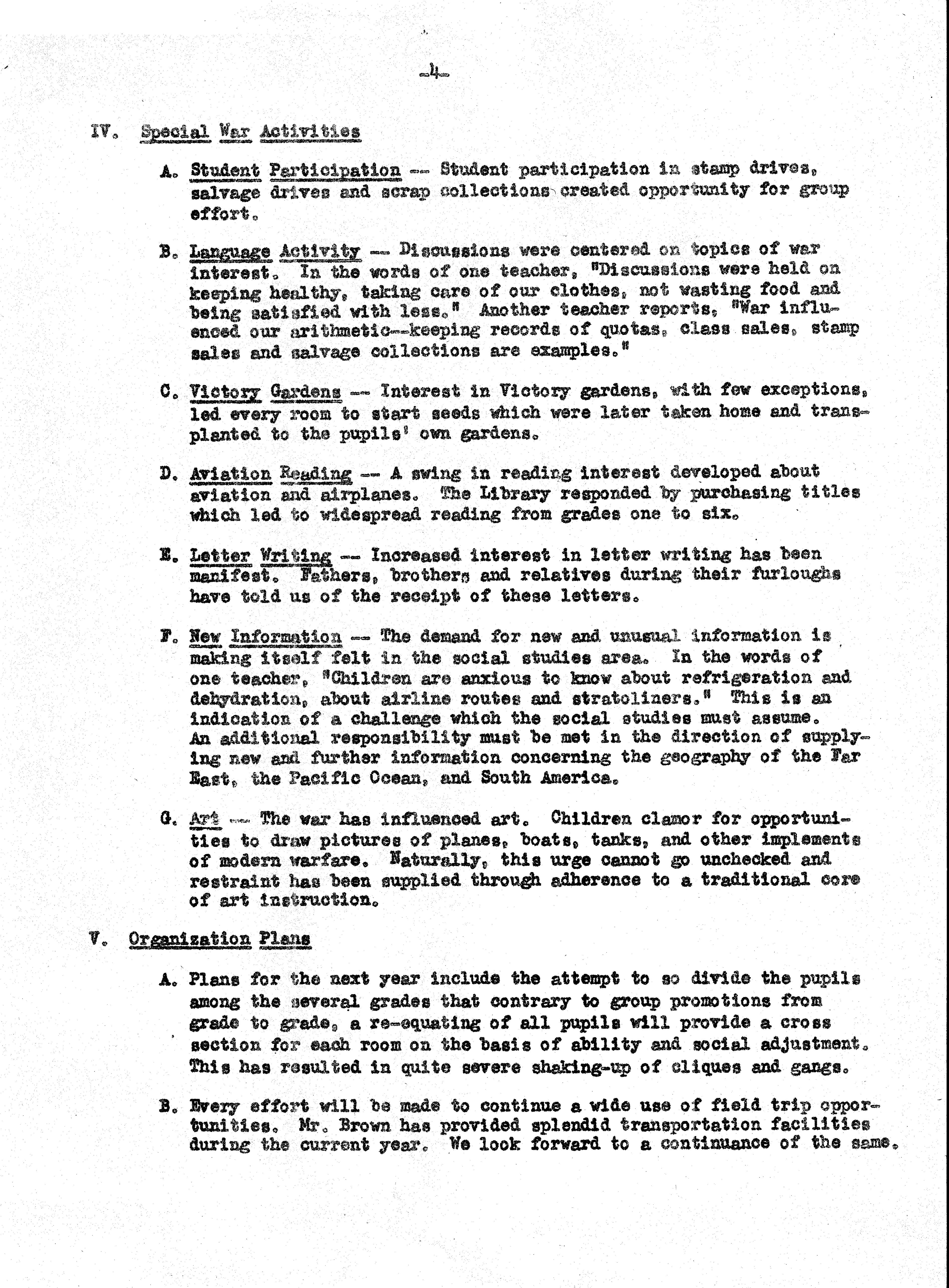 -4-

IV. Special War Activities

A. Student Participation -- Student participation in stamp drives, salvage drives and scrap collections created opportunity for group effort.

B. Language Activity -- Discussions were centered on topics of war interest. In the words of one teacher, "Discussions were held on keeping healthy, taking care of our clothes, not wasting food and being satisfied with less." Another teacher reports, "War influenced our arithmetic--keeping records of quotas, class sales, stamp sales and salvage collections are examples."

C. Victory Gardens -- Interest in Victory gardens, with few exceptions, led every room to start seeds which were later taken home and transplanted to the pupils' own gardens.

D. Aviation Reading -- A swing in reading interest developed about aviation and airplanes. The Library responded by purchasing titles which led to widespread reading from grades one to six.

E. Letter Writing -- Increased interest in letter writing has been manifest. Fathers, brothers and relatives during their furloughs have told us of the receipt of these letters.

F. New Information -- The demand for new and unusual information is making itself felt in the social studies area. In the words of one teacher, "Children are anxious to know about refrigeration and dehydration, about airline routes and stratoliners." This is an indication of a challenge which the social studies must assume. An additional responsibility must be met in the direction of supplying new and further information concerning the geography of the Far East, the Pacific Ocean, and South America.

G. Art -- The war has influenced art. Children clamor for opportunities to draw pictures of planes, boats, tanks, and other implements of modern warfare. Naturally, this urge cannot go unchecked and restraint has been supplied through adherence to a traditional core of art instruction.

V. Organization Plans

A. Plans for the next year include the attempt to so divide the pupils among the several grades that contrary to group promotions from grade to grade, a re-equating of all pupils will provide a cross section for each room on the basis of ability and social adjustment. This has resulted in quite severe shaking-up of cliques and gangs.

B. Every effort will be made to continue a wide use of field trip opportunities. Mr. Brown has provided splendid transportation facilities during the current year. We look forward to a continuance of the same.